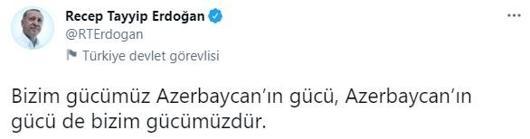 Recep Tayyip Erdoğan
@RTErdogan
Türkiye devlet görevlisi

Bizim gücümüz Azerbaycan'ın gücü, Azerbaycan'ın gücü de bizim gücümüzdür.